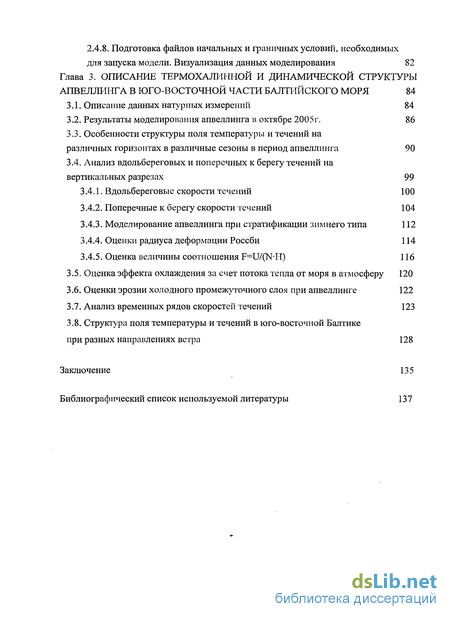 2.4.8. Подготовка файлов начальных и граничных условий, необходимых для запуска модели. Визуализация данных моделирования 82

Глава 3. ОПИСАНИЕ ТЕРМОХАЛИННОЙ И ДИНАМИЧЕСКОЙ СТРУКТУРЫ АПВЕЛЛИНГА В ЮГО-ВОСТОЧНОЙ ЧАСТИ БАЛТИЙСКОГО МОРЯ 84

3.1. Описание данных натурных измерений 84

3.2. Результаты моделирования апвеллинга в октябре 2005г. 86

3.3. Особенности структуры поля температуры и течений на различных горизонтах в различные сезоны в период апвеллинга 90

3.4. Анализ вдольбереговых и поперечных к берегу течений на вертикальных разрезах 99

3.4.1. Вдольбереговые скорости течений 100

3.4.2. Поперечные к берегу скорости течений 104

3.4.3. Моделирование апвеллинга при стратификации зимнего типа 112

3.4.4. Оценки радиуса деформации Россби 114

3.4.5. Оценка величины соотношения F=U/(N·H) 116

3.5. Оценка эффекта охлаждения за счет потока тепла от моря в атмосферу 120

3.6. Оценки эрозии холодного промежуточного слоя при апвеллинге 122

3.7. Анализ временных рядов скоростей течений 123

3.8. Структура поля температуры и течений в юго-восточной Балтике при разных направлениях ветра 128

Заключение 135

Библиографический список используемой литературы 137

dsLib.net
библиотека диссертаций